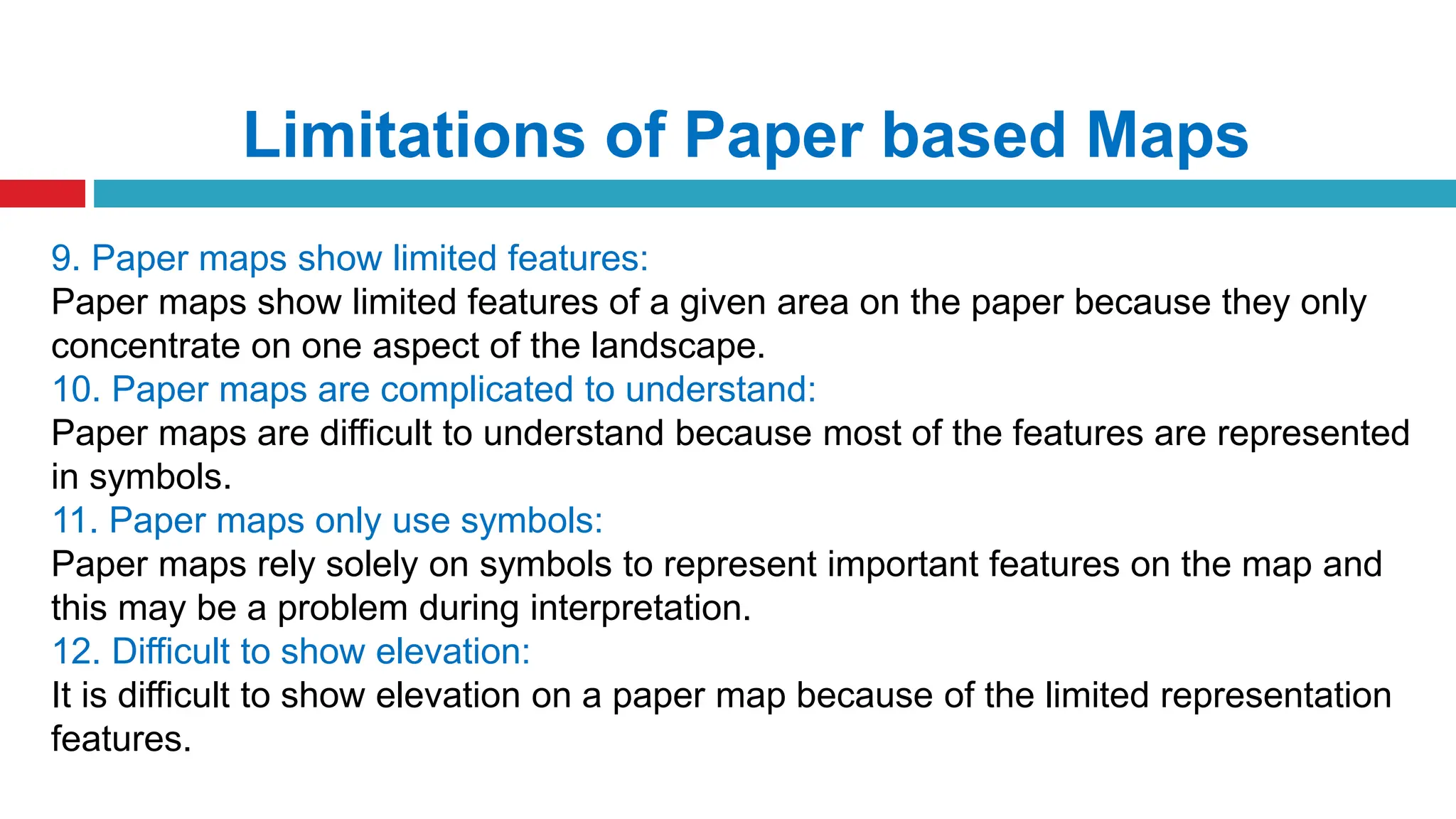 Limitations of Paper based Maps

9. Paper maps show limited features:
Paper maps show limited features of a given area on the paper because they only concentrate on one aspect of the landscape.
10. Paper maps are complicated to understand:
Paper maps are difficult to understand because most of the features are represented in symbols.
11. Paper maps only use symbols:
Paper maps rely solely on symbols to represent important features on the map and this may be a problem during interpretation.
12. Difficult to show elevation:
It is difficult to show elevation on a paper map because of the limited representation features.